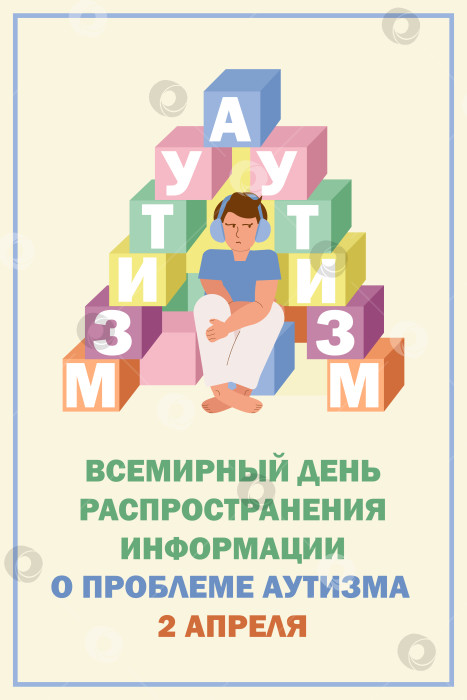 А
У У
Т Т
И И
З З
М М

ВСЕМИРНЫЙ ДЕНЬ РАСПРОСТРАНЕНИЯ ИНФОРМАЦИИ О ПРОБЛЕМЕ АУТИЗМА
2 АПРЕЛЯ